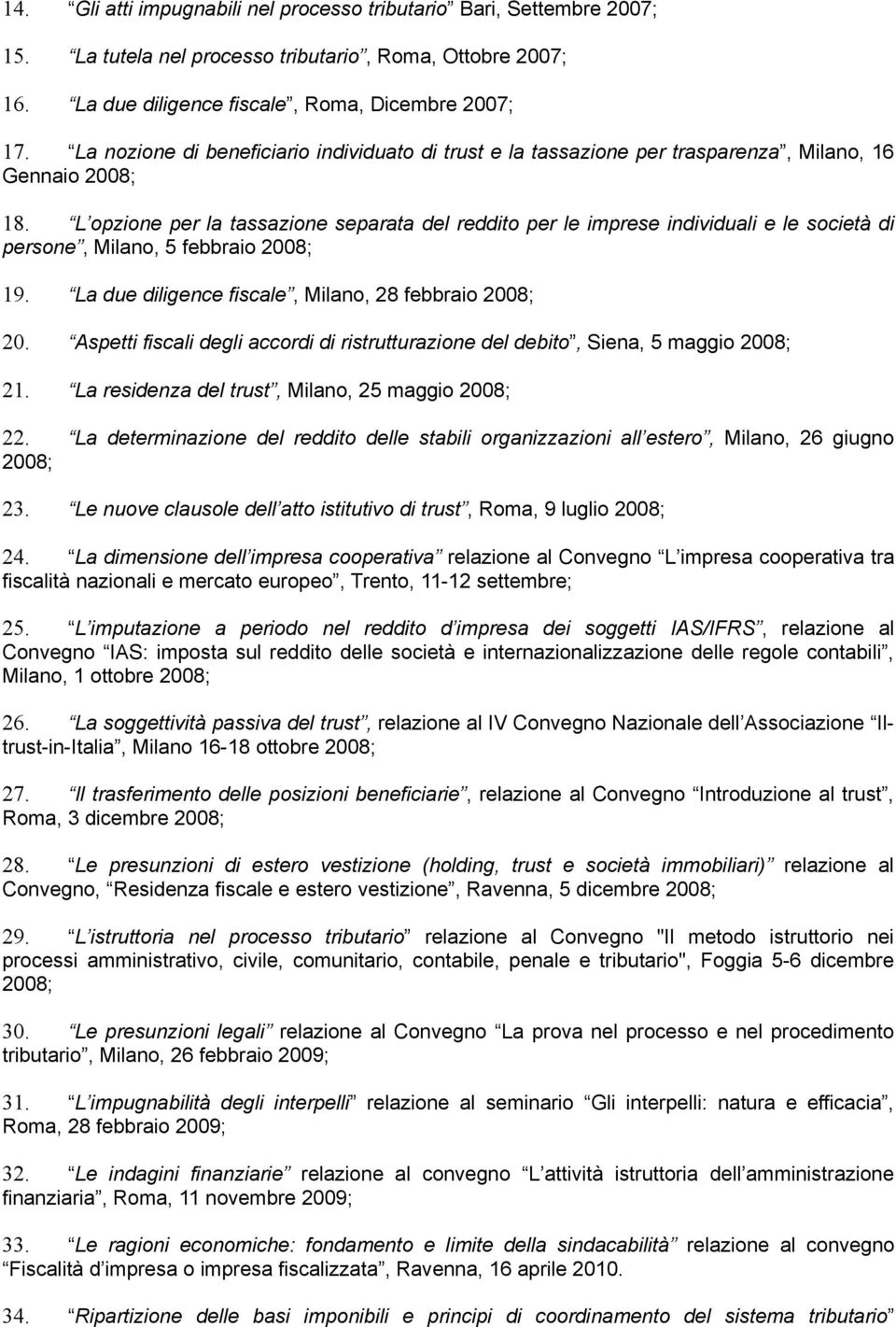 14. “Gli atti impugnabili nel processo tributario” Bari, Settembre 2007;

15. “La tutela nel processo tributario”, Roma, Ottobre 2007;

16. “La due diligence fiscale”, Roma, Dicembre 2007;

17. “La nozione di beneficiario individuato di trust e la tassazione per trasparenza”, Milano, 16 Gennaio 2008;

18. “L opzione per la tassazione separata del reddito per le imprese individuali e le società di persone”, Milano, 5 febbraio 2008;

19. “La due diligence fiscale”, Milano, 28 febbraio 2008;

20. “Aspetti fiscali degli accordi di ristrutturazione del debito”, Siena, 5 maggio 2008;

21. “La residenza del trust”, Milano, 25 maggio 2008;

22. “La determinazione del reddito delle stabili organizzazioni all estero”, Milano, 26 giugno 2008;

23. “Le nuove clausole dell atto istitutivo di trust”, Roma, 9 luglio 2008;

24. “La dimensione dell impresa cooperativa” relazione al Convegno “L impresa cooperativa tra fiscalità nazionali e mercato europeo”, Trento, 11-12 settembre;

25. “L imputazione a periodo nel reddito d impresa dei soggetti IAS/IFRS”, relazione al Convegno “IAS: imposta sul reddito delle società e internazionalizzazione delle regole contabili”, Milano, 1 ottobre 2008;

26. “La soggettività passiva del trust”, relazione al IV Convegno Nazionale dell Associazione “Il-trust-in-Italia”, Milano 16-18 ottobre 2008;

27. “Il trasferimento delle posizioni beneficiarie”, relazione al Convegno “Introduzione al trust”, Roma, 3 dicembre 2008;

28. “Le presunzioni di estero vestizione (holding, trust e società immobiliari)” relazione al Convegno, “Residenza fiscale e estero vestizione”, Ravenna, 5 dicembre 2008;

29. “L istruttoria nel processo tributario” relazione al Convegno "Il metodo istruttorio nei processi amministrativo, civile, comunitario, contabile, penale e tributario", Foggia 5-6 dicembre 2008;

30. “Le presunzioni legali” relazione al Convegno “La prova nel processo e nel procedimento tributario”, Milano, 26 febbraio 2009;

31. “L impugnabilità degli interpelli” relazione al seminario “Gli interpelli: natura e efficacia”, Roma, 28 febbraio 2009;

32. “Le indagini finanziarie” relazione al convegno “L attività istruttoria dell amministrazione finanziaria”, Roma, 11 novembre 2009;

33. “Le ragioni economiche: fondamento e limite della sindacabilità” relazione al convegno “Fiscalità d impresa o impresa fiscalizzata”, Ravenna, 16 aprile 2010.

34. “Ripartizione delle basi imponibili e principi di coordinamento del sistema tributario”